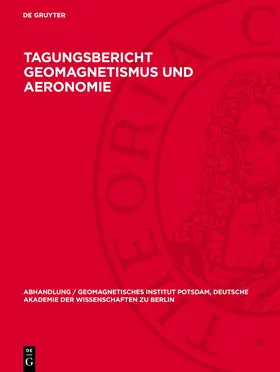 DE GRUYTER

TAGUNGSBERICHT GEOMAGNETISMUS UND AERONOMIE

ABHANDLUNG / GEOMAGNETISCHES INSTITUT POTSDAM, DEUTSCHE AKADEMIE DER WISSENSCHAFTEN ZU BERLIN

DE G